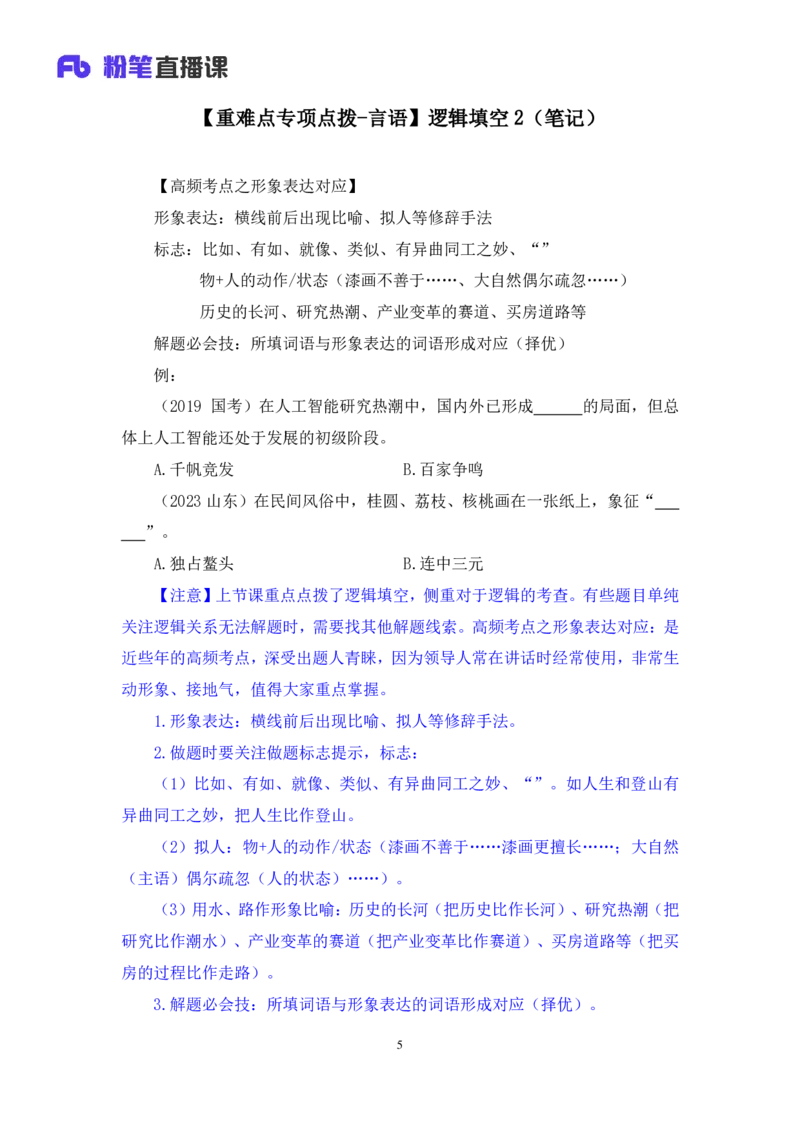 Fb 粉笔直播课

【重难点专项点拨-言语】逻辑填空 2（笔记）

【高频考点之形象表达对应】

形象表达：横线前后出现比喻、拟人等修辞手法

标志：比如、有如、就像、类似、有异曲同工之妙、“”

物+人的动作/状态（漆画不善于……、大自然偶尔疏忽……）

历史的长河、研究热潮、产业变革的赛道、买房道路等

解题必会技：所填词语与形象表达的词语形成对应（择优）

例：

（2019 国考）在人工智能研究热潮中，国内外已形成______的局面，但总体上人工智能还处于发展的初级阶段。

A.千帆竞发　　　　B.百家争鸣

（2023 山东）在民间风俗中，桂圆、荔枝、核桃画在一张纸上，象征“______”。

A.独占鳌头　　　　B.连中三元

【注意】上节课重点点拨了逻辑填空，侧重对于逻辑的考查。有些题目单纯关注逻辑关系无法解题时，需要找其他解题线索。高频考点之形象表达对应：是近些年的高频考点，深受出题人青睐，因为领导人常在讲话时经常使用，非常生动形象、接地气，值得大家重点掌握。

1.形象表达：横线前后出现比喻、拟人等修辞手法。

2.做题时要关注做题标志提示，标志：

（1）比如、有如、就像、类似、有异曲同工之妙、“”。如人生和登山有异曲同工之妙，把人生比作登山。

（2）拟人：物+人的动作/状态（漆画不善于……漆画更擅长……；大自然（主语）偶尔疏忽（人的状态）……）。

（3）用水、路作形象比喻：历史的长河（把历史比作长河）、研究热潮（把研究比作潮水）、产业变革的赛道（把产业变革比作赛道）、买房道路等（把买房的过程比作走路）。

3.解题必会技：所填词语与形象表达的词语形成对应（择优）。

5